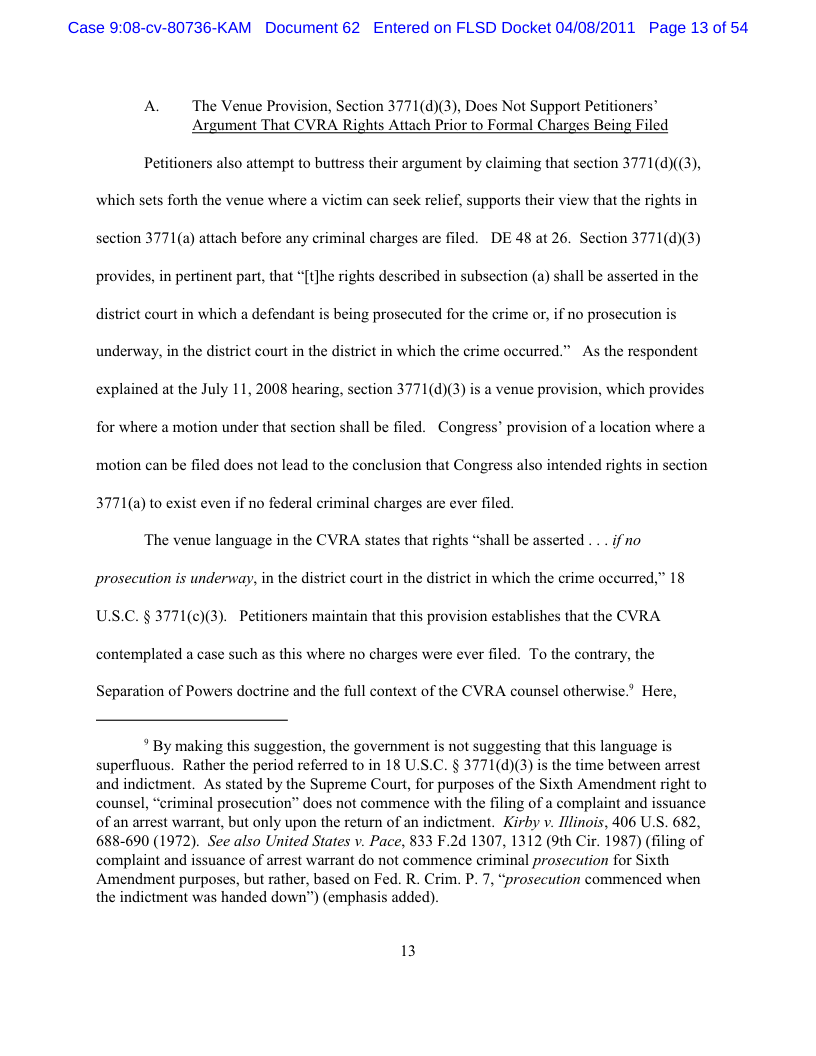 Case 9:08-cv-80736-KAM Document 62 Entered on FLSD Docket 04/08/2011 Page 13 of 54

A. The Venue Provision, Section 3771(d)(3), Does Not Support Petitioners' Argument That CVRA Rights Attach Prior to Formal Charges Being Filed

Petitioners also attempt to buttress their argument by claiming that section 3771(d)((3), which sets forth the venue where a victim can seek relief, supports their view that the rights in section 3771(a) attach before any criminal charges are filed. DE 48 at 26. Section 3771(d)(3) provides, in pertinent part, that "[t]he rights described in subsection (a) shall be asserted in the district court in which a defendant is being prosecuted for the crime or, if no prosecution is underway, in the district court in the district in which the crime occurred." As the respondent explained at the July 11, 2008 hearing, section 3771(d)(3) is a venue provision, which provides for where a motion under that section shall be filed. Congress' provision of a location where a motion can be filed does not lead to the conclusion that Congress also intended rights in section 3771(a) to exist even if no federal criminal charges are ever filed.

The venue language in the CVRA states that rights "shall be asserted . . . if no prosecution is underway, in the district court in the district in which the crime occurred," 18 U.S.C. § 3771(c)(3). Petitioners maintain that this provision establishes that the CVRA contemplated a case such as this where no charges were ever filed. To the contrary, the Separation of Powers doctrine and the full context of the CVRA counsel otherwise.$^9$ Here,

$^9$ By making this suggestion, the government is not suggesting that this language is superfluous. Rather the period referred to in 18 U.S.C. § 3771(d)(3) is the time between arrest and indictment. As stated by the Supreme Court, for purposes of the Sixth Amendment right to counsel, "criminal prosecution" does not commence with the filing of a complaint and issuance of an arrest warrant, but only upon the return of an indictment. Kirby v. Illinois, 406 U.S. 682, 688-690 (1972). See also United States v. Pace, 833 F.2d 1307, 1312 (9th Cir. 1987) (filing of complaint and issuance of arrest warrant do not commence criminal prosecution for Sixth Amendment purposes, but rather, based on Fed. R. Crim. P. 7, "prosecution commenced when the indictment was handed down") (emphasis added).

13